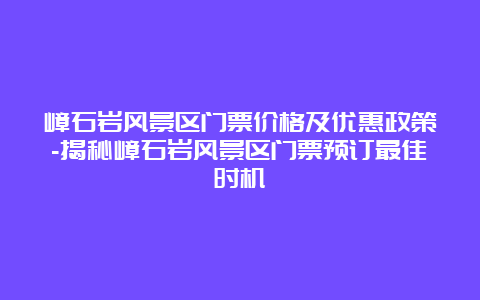 嶂石岩风景区门票价格及优惠政策-揭秘嶂石岩风景区门票预订最佳时机